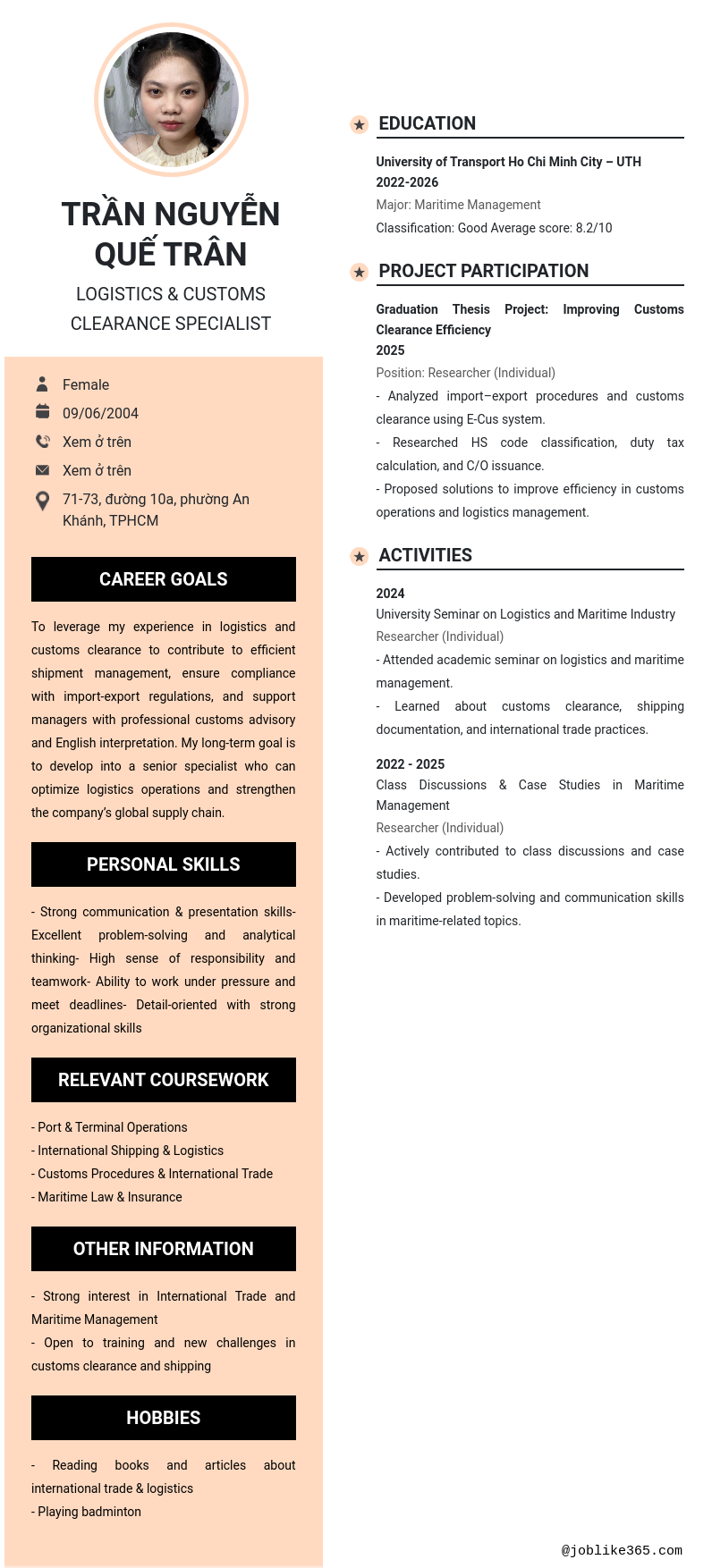 TRẦN NGUYỄN QUẾ TRÂN

LOGISTICS & CUSTOMS CLEARANCE SPECIALIST

Female
09/06/2004
Xem ở trên
Xem ở trên
71-73, đường 10a, phường An Khánh, TPHCM

CAREER GOALS

To leverage my experience in logistics and customs clearance to contribute to efficient shipment management, ensure compliance with import-export regulations, and support managers with professional customs advisory and English interpretation. My long-term goal is to develop into a senior specialist who can optimize logistics operations and strengthen the company's global supply chain.

PERSONAL SKILLS

- Strong communication & presentation skills- Excellent problem-solving and analytical thinking- High sense of responsibility and teamwork- Ability to work under pressure and meet deadlines- Detail-oriented with strong organizational skills

RELEVANT COURSEWORK

- Port & Terminal Operations
- International Shipping & Logistics
- Customs Procedures & International Trade
- Maritime Law & Insurance

OTHER INFORMATION

- Strong interest in International Trade and Maritime Management
- Open to training and new challenges in customs clearance and shipping

HOBBIES

- Reading books and articles about international trade & logistics
- Playing badminton

EDUCATION

University of Transport Ho Chi Minh City – UTH
2022-2026
Major: Maritime Management
Classification: Good Average score: 8.2/10

PROJECT PARTICIPATION

Graduation Thesis Project: Improving Customs Clearance Efficiency
2025
Position: Researcher (Individual)
- Analyzed import–export procedures and customs clearance using E-Cus system.
- Researched HS code classification, duty tax calculation, and C/O issuance.
- Proposed solutions to improve efficiency in customs operations and logistics management.

ACTIVITIES

2024
University Seminar on Logistics and Maritime Industry
Researcher (Individual)
- Attended academic seminar on logistics and maritime management.
- Learned about customs clearance, shipping documentation, and international trade practices.

2022 - 2025
Class Discussions & Case Studies in Maritime Management
Researcher (Individual)
- Actively contributed to class discussions and case studies.
- Developed problem-solving and communication skills in maritime-related topics.

@joblike365.com